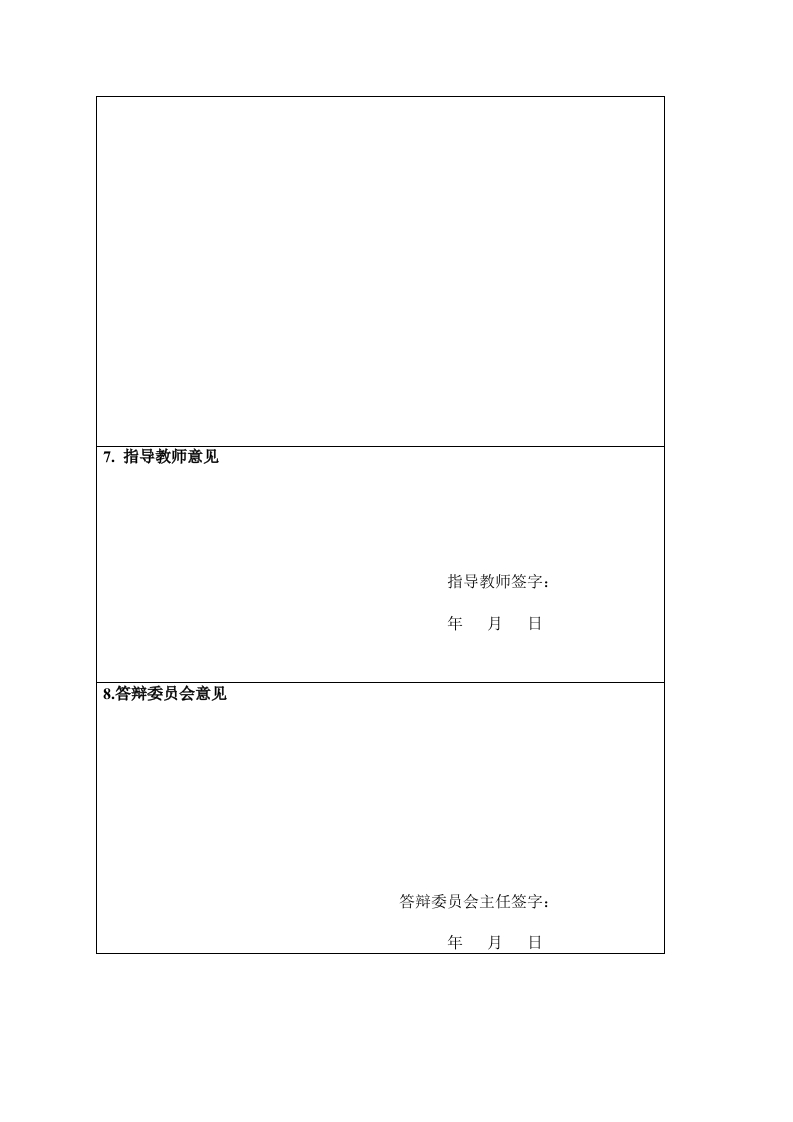 7.指导教师意见

指导教师签字：

年 月 日

8.答辩委员会意见

答辩委员会主任签字：

年 月 日